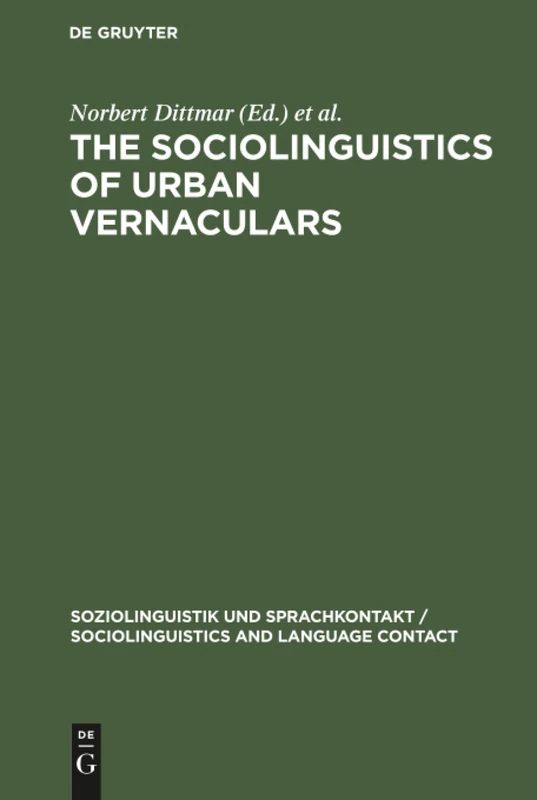 DE GRUYTER

Norbert Dittmar (Ed.) et al.

THE SOCIOLINGUISTICS OF URBAN VERNACULARS

SOZIOLINGUISTIK UND SPRACHKONTAKT / SOCIOLINGUISTICS AND LANGUAGE CONTACT

DE G